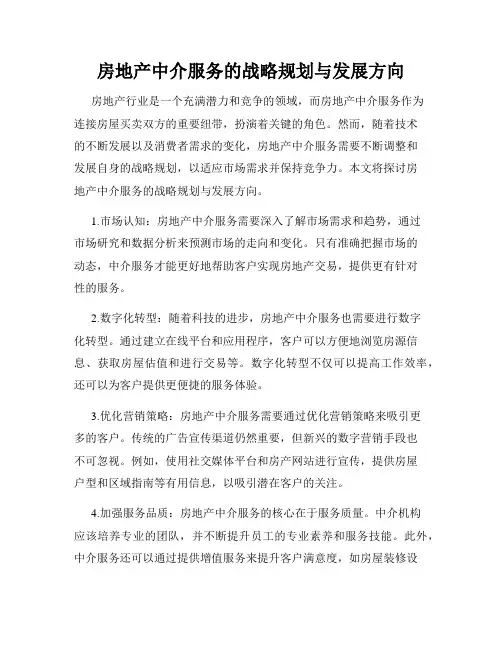 房地产中介服务的战略规划与发展方向

房地产行业是一个充满潜力和竞争的领域，而房地产中介服务作为连接房屋买卖双方的重要纽带，扮演着关键的角色。然而，随着技术的不断发展以及消费者需求的变化，房地产中介服务需要不断调整和发展自身的战略规划，以适应市场需求并保持竞争力。本文将探讨房地产中介服务的战略规划与发展方向。

1.市场认知：房地产中介服务需要深入了解市场需求和趋势，通过市场研究和数据分析来预测市场的走向和变化。只有准确把握市场的动态，中介服务才能更好地帮助客户实现房地产交易，提供更有针对性的服务。

2.数字化转型：随着科技的进步，房地产中介服务也需要进行数字化转型。通过建立在线平台和应用程序，客户可以方便地浏览房源信息、获取房屋估值和进行交易等。数字化转型不仅可以提高工作效率，还可以为客户提供更便捷的服务体验。

3.优化营销策略：房地产中介服务需要通过优化营销策略来吸引更多的客户。传统的广告宣传渠道仍然重要，但新兴的数字营销手段也不可忽视。例如，使用社交媒体平台和房产网站进行宣传，提供房屋户型和区域指南等有用信息，以吸引潜在客户的关注。

4.加强服务品质：房地产中介服务的核心在于服务质量。中介机构应该培养专业的团队，并不断提升员工的专业素养和服务技能。此外，中介服务还可以通过提供增值服务来提升客户满意度，如房屋装修设